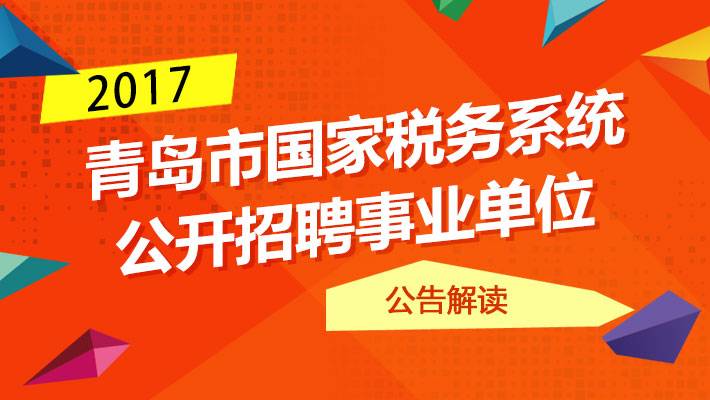 2017

青岛市国家税务系统
公开招聘事业单位

公告解读